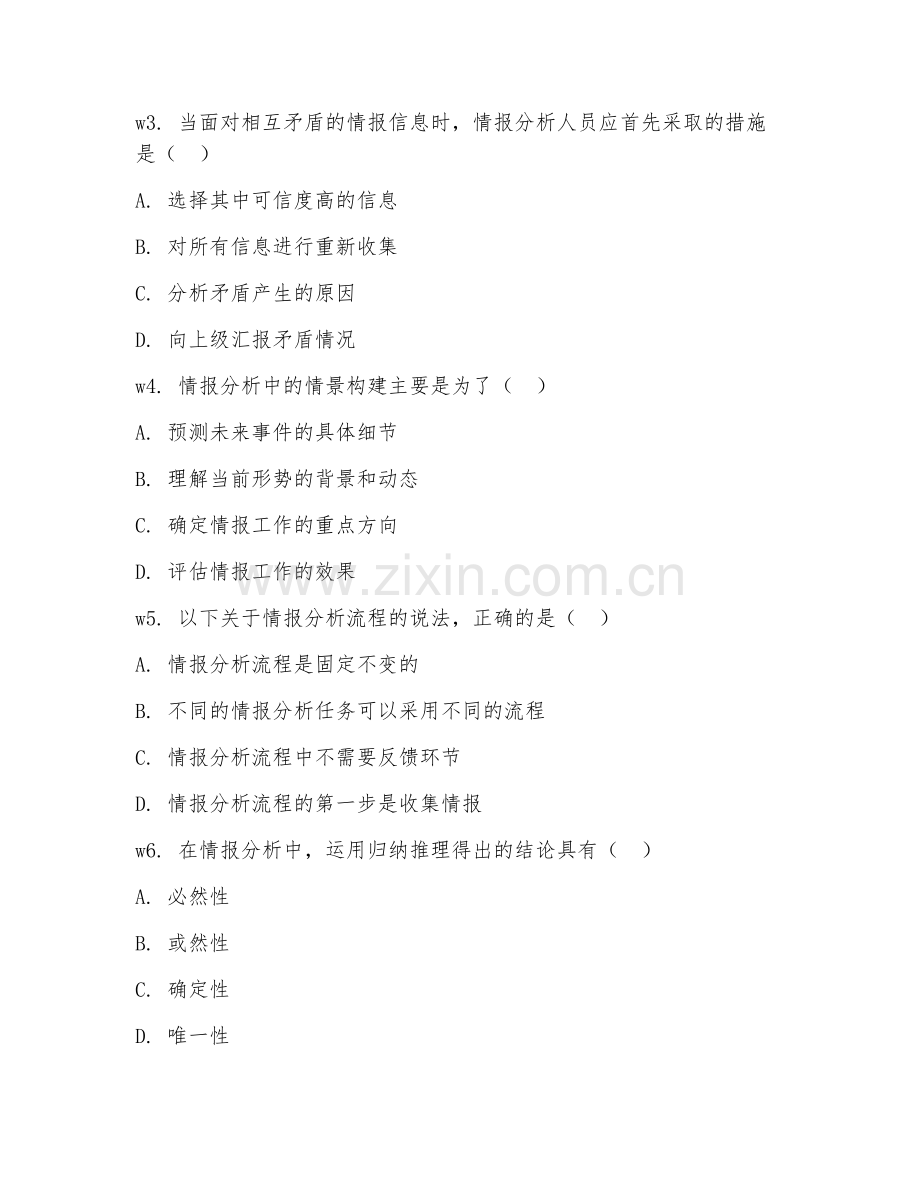 w3. 当面对相互矛盾的情报信息时，情报分析人员应首先采取的措施是（ ）

A. 选择其中可信度高的信息

B. 对所有信息进行重新收集

C. 分析矛盾产生的原因

D. 向上级汇报矛盾情况

w4. 情报分析中的情景构建主要是为了（ ）

A. 预测未来事件的具体细节

B. 理解当前形势的背景和动态

C. 确定情报工作的重点方向

D. 评估情报工作的效果

www.zixin.com.cn

w5. 以下关于情报分析流程的说法，正确的是（ ）

A. 情报分析流程是固定不变的

B. 不同的情报分析任务可以采用不同的流程

C. 情报分析流程中不需要反馈环节

D. 情报分析流程的第一步是收集情报

w6. 在情报分析中，运用归纳推理得出的结论具有（ ）

A. 必然性

B. 或然性

C. 确定性

D. 唯一性